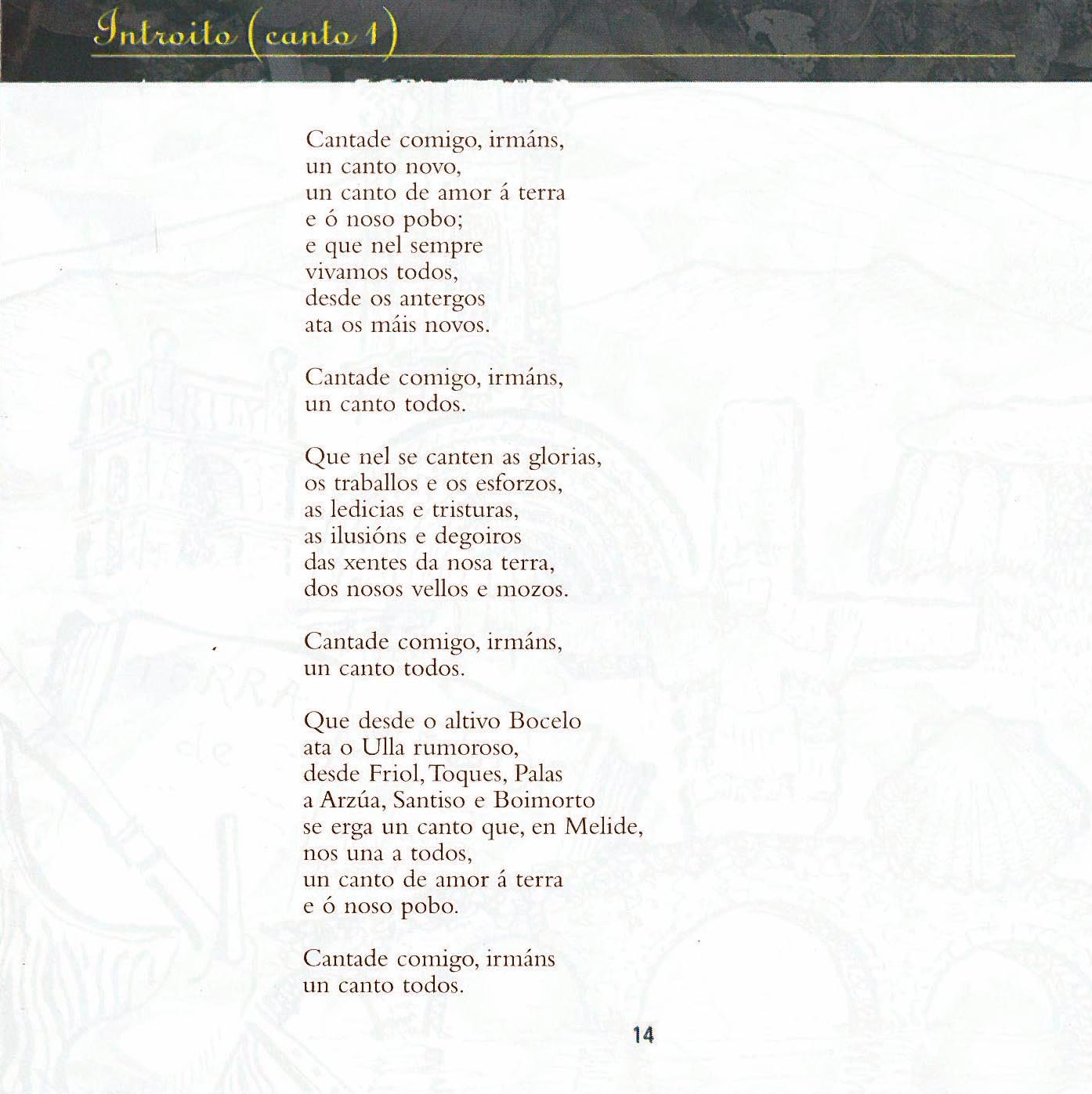 Introito (canto 1)

Cantade comigo, irmáns,
un canto novo,
un canto de amor á terra
e ó noso pobo;
e que nel sempre
vivamos todos,
desde os antergos
ata os máis novos.

Cantade comigo, irmáns,
un canto todos.

Que nel se canten as glorias,
os traballos e os esforzos,
as ledicias e tristuras,
as ilusións e degoiros
das xentes da nosa terra,
dos nosos vellos e mozos.

Cantade comigo, irmáns,
un canto todos.

Que desde o altivo Bocelo
ata o Ulla rumoroso,
desde Friol, Toques, Palas
a Arzúa, Santiso e Boimorto
se erga un canto que, en Melide,
nos una a todos,
un canto de amor á terra
e ó noso pobo.

Cantade comigo, irmáns
un canto todos.

14